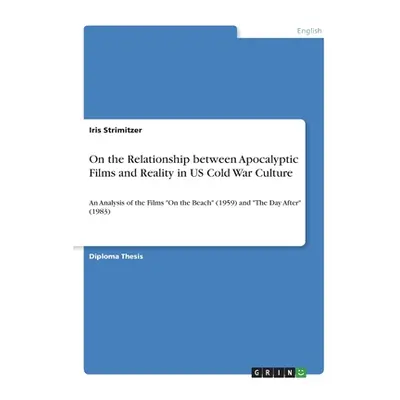 English

Iris Strimitzer

On the Relationship between Apocalyptic Films and Reality in US Cold War Culture

An Analysis of the Films "On the Beach" (1959) and "The Day After" (1983)

Diploma Thesis

GRIN